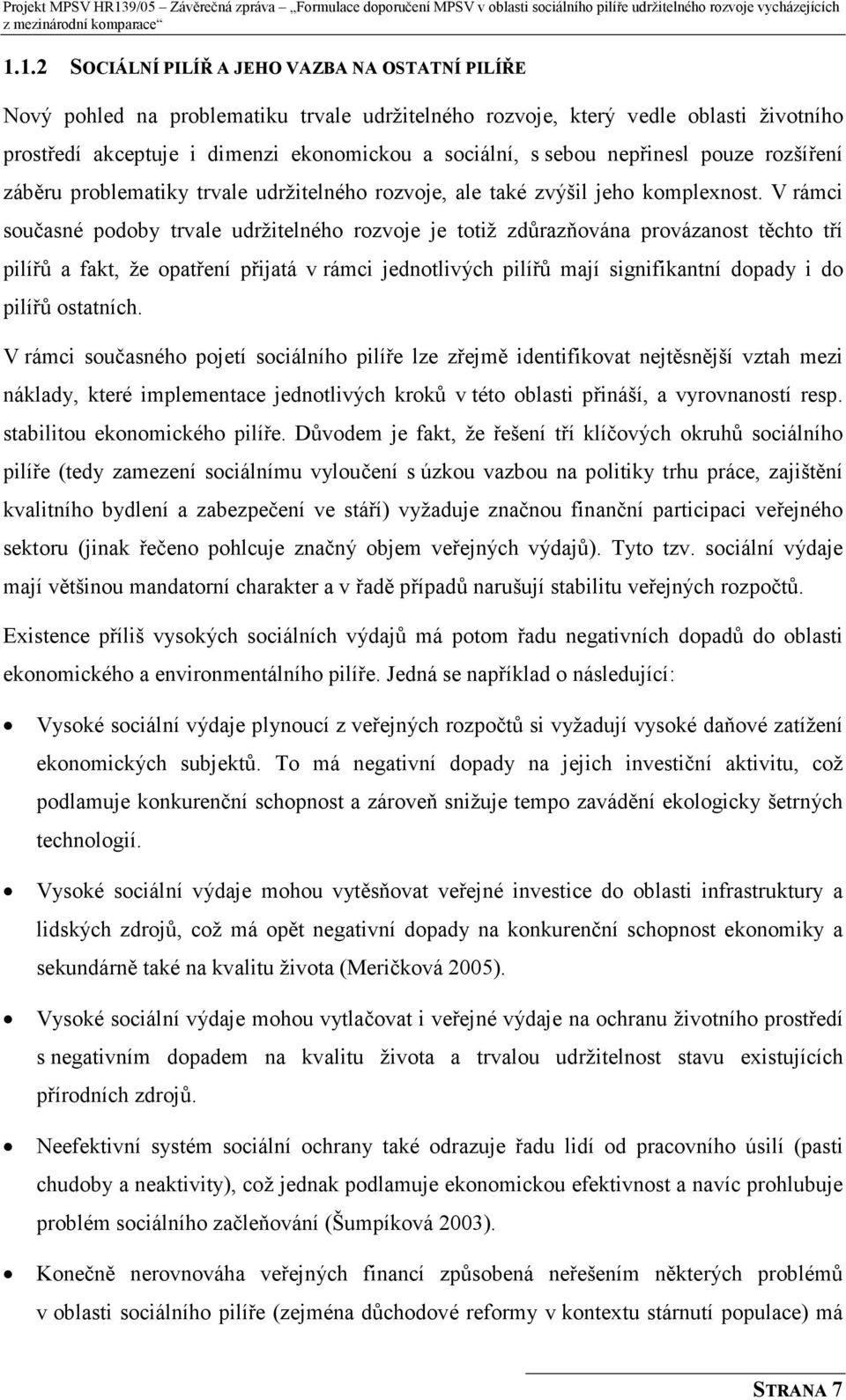 Projekt MPSV HR139/05 – Závěrečná zpráva – „Formulace doporučení MPSV v oblasti sociálního pilíře udržitelného rozvoje vycházejících z mezinárodní komparace“

1.1.2 SOCIÁLNÍ PILÍŘ A JEHO VAZBA NA OSTATNÍ PILÍŘE

Nový pohled na problematiku trvale udržitelného rozvoje, který vedle oblasti životního prostředí akceptuje i dimenzi ekonomickou a sociální, s sebou nepřinesl pouze rozšíření záběru problematiky trvale udržitelného rozvoje, ale také zvýšil jeho komplexnost. V rámci současné podoby trvale udržitelného rozvoje je totiž zdůrazňována provázanost těchto tří pilířů a fakt, že opatření přijatá v rámci jednotlivých pilířů mají signifikantní dopady i do pilířů ostatních.

V rámci současného pojetí sociálního pilíře lze zřejmě identifikovat nejtěsnější vztah mezi náklady, které implementace jednotlivých kroků v této oblasti přináší, a vyrovnaností resp. stabilitou ekonomického pilíře. Důvodem je fakt, že řešení tří klíčových okruhů sociálního pilíře (tedy zamezení sociálnímu vyloučení s úzkou vazbou na politiky trhu práce, zajištění kvalitního bydlení a zabezpečení ve stáří) vyžaduje značnou finanční participaci veřejného sektoru (jinak řečeno pohlcuje značný objem veřejných výdajů). Tyto tzv. sociální výdaje mají většinou mandatorní charakter a v řadě případů narušují stabilitu veřejných rozpočtů.

Existence příliš vysokých sociálních výdajů má potom řadu negativních dopadů do oblasti ekonomického a environmentálního pilíře. Jedná se například o následující:

• Vysoké sociální výdaje plynoucí z veřejných rozpočtů si vyžadují vysoké daňové zatížení ekonomických subjektů. To má negativní dopady na jejich investiční aktivitu, což podlamuje konkurenční schopnost a zároveň snižuje tempo zavádění ekologicky šetrných technologií.

• Vysoké sociální výdaje mohou vytěsňovat veřejné investice do oblasti infrastruktury a lidských zdrojů, což má opět negativní dopady na konkurenční schopnost ekonomiky a sekundárně také na kvalitu života (Meričková 2005).

• Vysoké sociální výdaje mohou vytlačovat i veřejné výdaje na ochranu životního prostředí s negativním dopadem na kvalitu života a trvalou udržitelnost stavu existujících přírodních zdrojů.

• Neefektivní systém sociální ochrany také odrazuje řadu lidí od pracovního úsilí (pasti chudoby a neaktivity), což jednak podlamuje ekonomickou efektivnost a navíc prohlubuje problém sociálního začleňování (Šumpíková 2003).

• Konečně nerovnováha veřejných financí způsobená neřešením některých problémů v oblasti sociálního pilíře (zejména důchodové reformy v kontextu stárnutí populace) má

STRANA 7